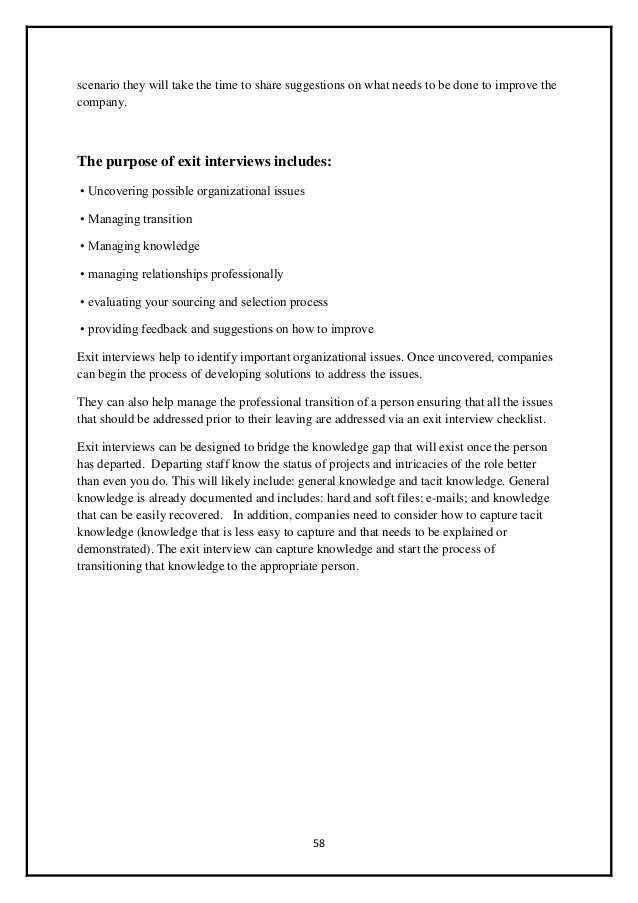 scenario they will take the time to share suggestions on what needs to be done to improve the company.

The purpose of exit interviews includes:

• Uncovering possible organizational issues

• Managing transition

• Managing knowledge

• managing relationships professionally

• evaluating your sourcing and selection process

• providing feedback and suggestions on how to improve

Exit interviews help to identify important organizational issues. Once uncovered, companies can begin the process of developing solutions to address the issues.

They can also help manage the professional transition of a person ensuring that all the issues that should be addressed prior to their leaving are addressed via an exit interview checklist.

Exit interviews can be designed to bridge the knowledge gap that will exist once the person has departed. Departing staff know the status of projects and intricacies of the role better than even you do. This will likely include: general knowledge and tacit knowledge. General knowledge is already documented and includes: hard and soft files; e-mails; and knowledge that can be easily recovered. In addition, companies need to consider how to capture tacit knowledge (knowledge that is less easy to capture and that needs to be explained or demonstrated). The exit interview can capture knowledge and start the process of transitioning that knowledge to the appropriate person.

58